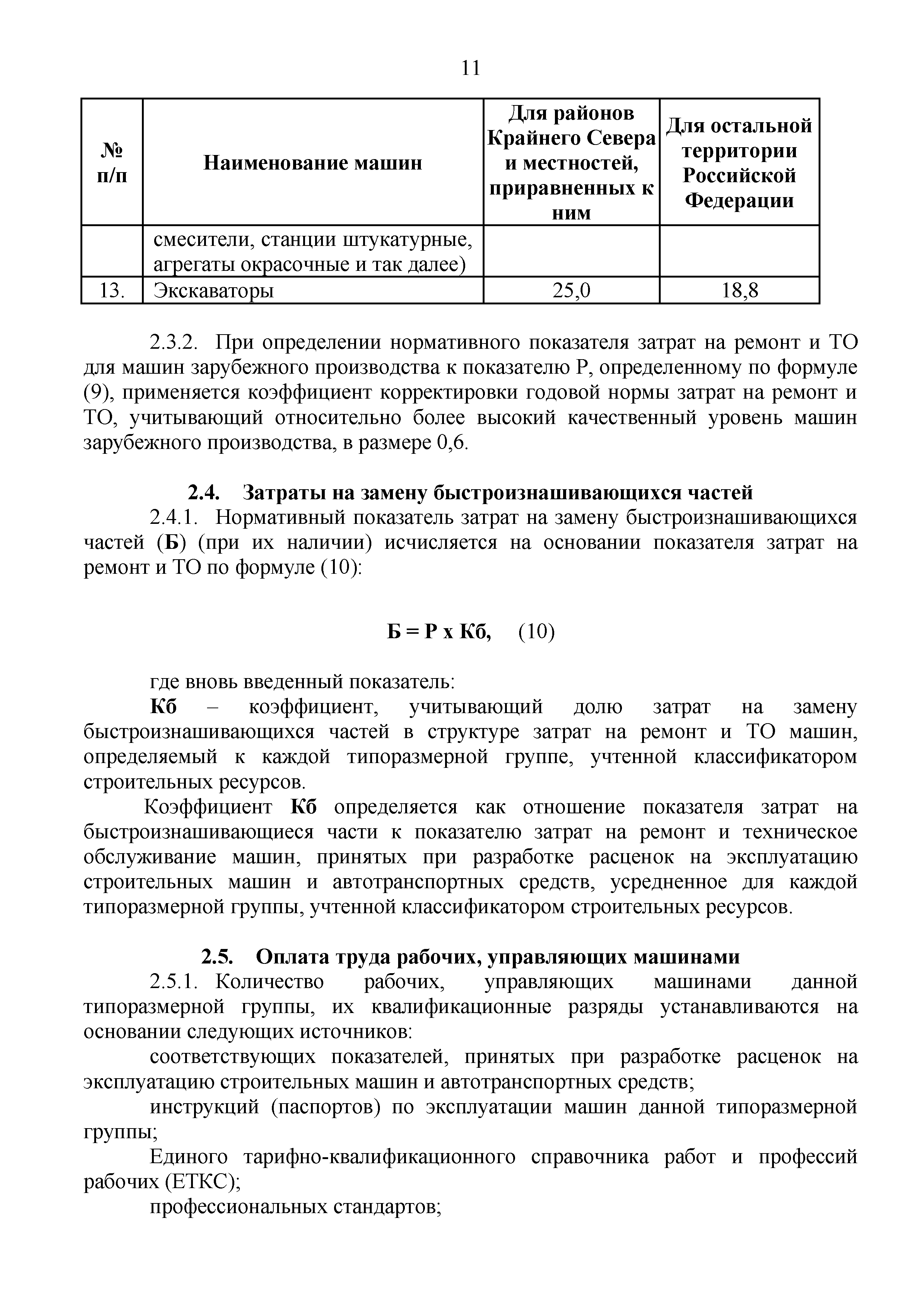 11

| № п/п | Наименование машин | Для районов Крайнего Севера и местностей, приравненных к ним | Для остальной территории Российской Федерации |
|---|---|---|---|
| | смесители, станции штукатурные, агрегаты окрасочные и так далее) | | |
| 13. | Экскаваторы | 25,0 | 18,8 |

2.3.2. При определении нормативного показателя затрат на ремонт и ТО для машин зарубежного производства к показателю Р, определенному по формуле (9), применяется коэффициент корректировки годовой нормы затрат на ремонт и ТО, учитывающий относительно более высокий качественный уровень машин зарубежного производства, в размере 0,6.

2.4. Затраты на замену быстроизнашивающихся частей

2.4.1. Нормативный показатель затрат на замену быстроизнашивающихся частей (Б) (при их наличии) исчисляется на основании показателя затрат на ремонт и ТО по формуле (10):

Б = Р х Кб, (10)

где вновь введенный показатель:

Кб – коэффициент, учитывающий долю затрат на замену быстроизнашивающихся частей в структуре затрат на ремонт и ТО машин, определяемый к каждой типоразмерной группе, учтенной классификатором строительных ресурсов.

Коэффициент Кб определяется как отношение показателя затрат на быстроизнашивающиеся части к показателю затрат на ремонт и техническое обслуживание машин, принятых при разработке расценок на эксплуатацию строительных машин и автотранспортных средств, усредненное для каждой типоразмерной группы, учтенной классификатором строительных ресурсов.

2.5. Оплата труда рабочих, управляющих машинами

2.5.1. Количество рабочих, управляющих машинами данной типоразмерной группы, их квалификационные разряды устанавливаются на основании следующих источников:

соответствующих показателей, принятых при разработке расценок на эксплуатацию строительных машин и автотранспортных средств;

инструкций (паспортов) по эксплуатации машин данной типоразмерной группы;

Единого тарифно-квалификационного справочника работ и профессий рабочих (ЕТКС);

профессиональных стандартов;